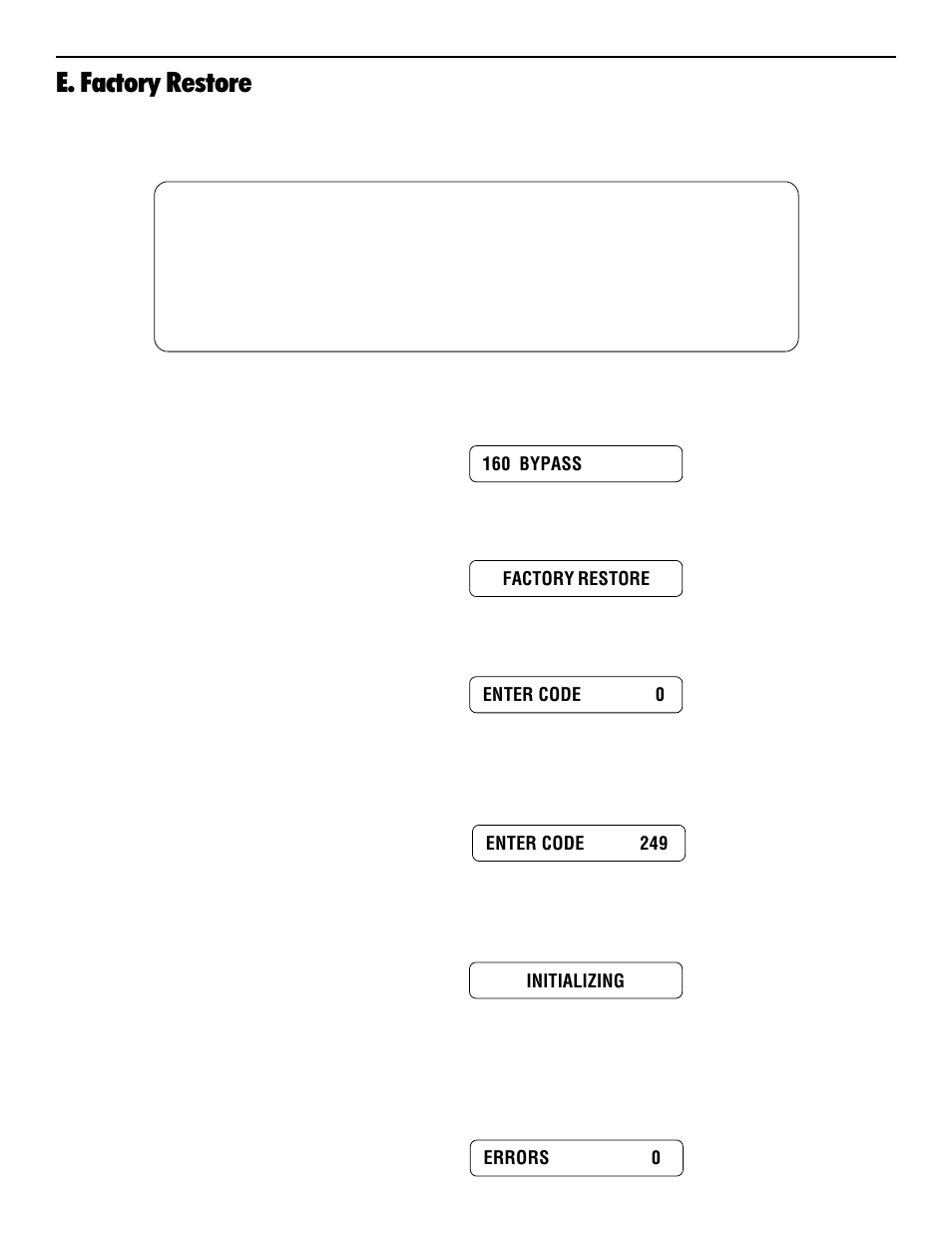 E. Factory Restore

160 BYPASS

FACTORY RESTORE

ENTER CODE 0

ENTER CODE 249

INITIALIZING

ERRORS 0